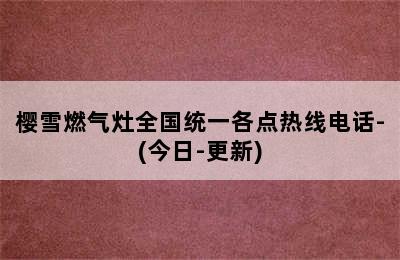 樱雪燃气灶全国统一各点热线电话-(今日-更新)